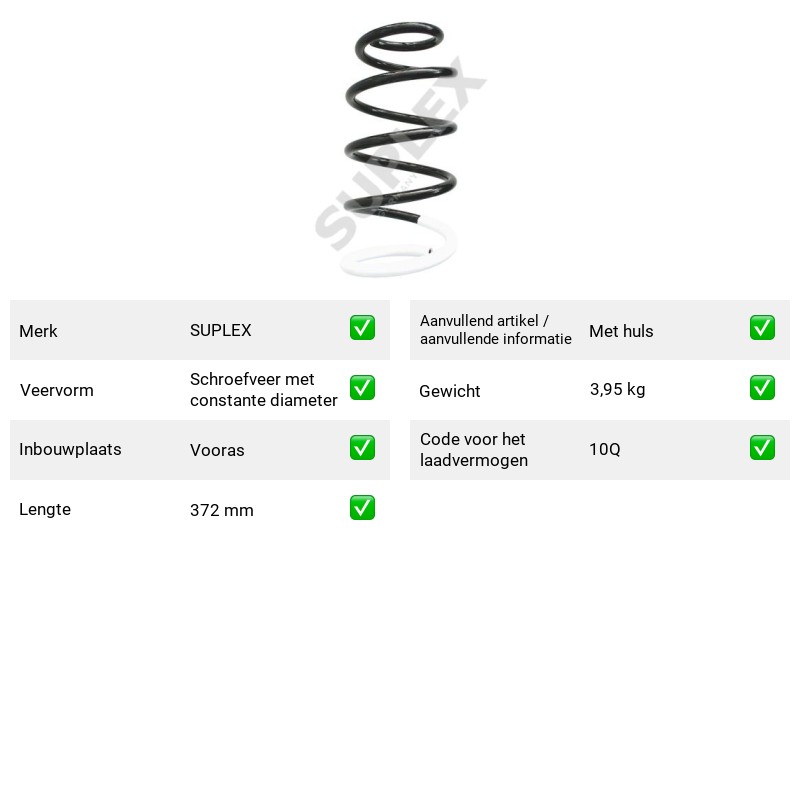 Merk SUPLEX ☑

Veervorm Schroefveer met constante diameter ☑

Inbouwplaats Vooras ☑

Lengte 372 mm ☑

Aanvullend artikel / aanvullende informatie Met huls ☑

Gewicht 3,95 kg ☑

Code voor het laadvermogen 10Q ☑

SUPLEX